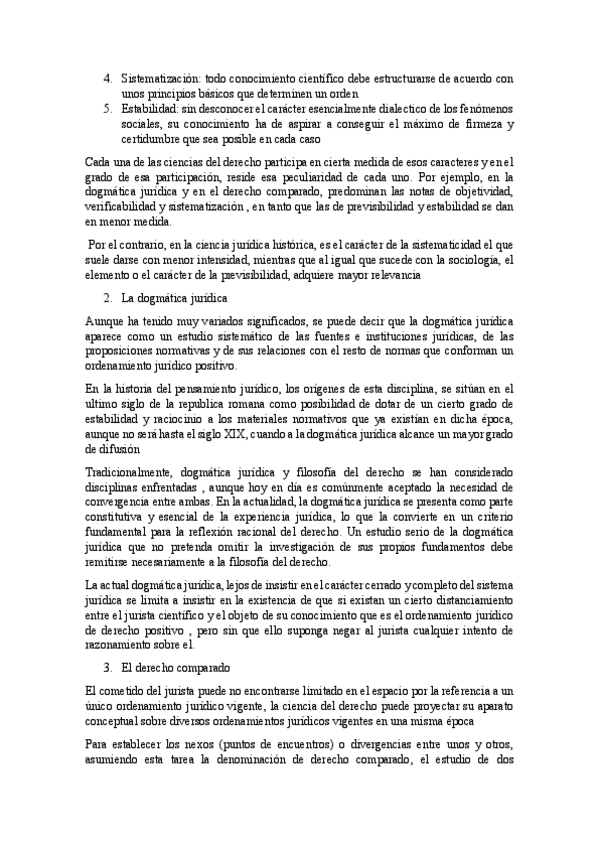 4. Sistematización: todo conocimiento científico debe estructurarse de acuerdo con unos principios básicos que determinen un orden
5. Estabilidad: sin desconocer el carácter esencialmente dialectico de los fenómenos sociales, su conocimiento ha de aspirar a conseguir el máximo de firmeza y certidumbre que sea posible en cada caso

Cada una de las ciencias del derecho participa en cierta medida de esos caracteres y en el grado de esa participación, reside esa peculiaridad de cada uno. Por ejemplo, en la dogmática jurídica y en el derecho comparado, predominan las notas de objetividad, verificabilidad y sistematización , en tanto que las de previsibilidad y estabilidad se dan en menor medida.

Por el contrario, en la ciencia jurídica histórica, es el carácter de la sistematicidad el que suele darse con menor intensidad, mientras que al igual que sucede con la sociología, el elemento o el carácter de la previsibilidad, adquiere mayor relevancia

2. La dogmática jurídica

Aunque ha tenido muy variados significados, se puede decir que la dogmática jurídica aparece como un estudio sistemático de las fuentes e instituciones jurídicas, de las proposiciones normativas y de sus relaciones con el resto de normas que conforman un ordenamiento jurídico positivo.

En la historia del pensamiento jurídico, los orígenes de esta disciplina, se sitúan en el ultimo siglo de la republica romana como posibilidad de dotar de un cierto grado de estabilidad y raciocinio a los materiales normativos que ya existían en dicha época, aunque no será hasta el siglo XIX, cuando a la dogmática jurídica alcance un mayor grado de difusión

Tradicionalmente, dogmática jurídica y filosofía del derecho se han considerado disciplinas enfrentadas , aunque hoy en día es comúnmente aceptado la necesidad de convergencia entre ambas. En la actualidad, la dogmática jurídica se presenta como parte constitutiva y esencial de la experiencia jurídica, lo que la convierte en un criterio fundamental para la reflexión racional del derecho. Un estudio serio de la dogmática jurídica que no pretenda omitir la investigación de sus propios fundamentos debe remitirse necesariamente a la filosofía del derecho.

La actual dogmática jurídica, lejos de insistir en el carácter cerrado y completo del sistema jurídica se limita a insistir en la existencia de que si existan un cierto distanciamiento entre el jurista científico y el objeto de su conocimiento que es el ordenamiento jurídico de derecho positivo , pero sin que ello suponga negar al jurista cualquier intento de razonamiento sobre el.

3. El derecho comparado

El cometido del jurista puede no encontrarse limitado en el espacio por la referencia a un único ordenamiento jurídico vigente, la ciencia del derecho puede proyectar su aparato conceptual sobre diversos ordenamientos jurídicos vigentes en una misma época

Para establecer los nexos (puntos de encuentros) o divergencias entre unos y otros, asumiendo esta tarea la denominación de derecho comparado, el estudio de dos